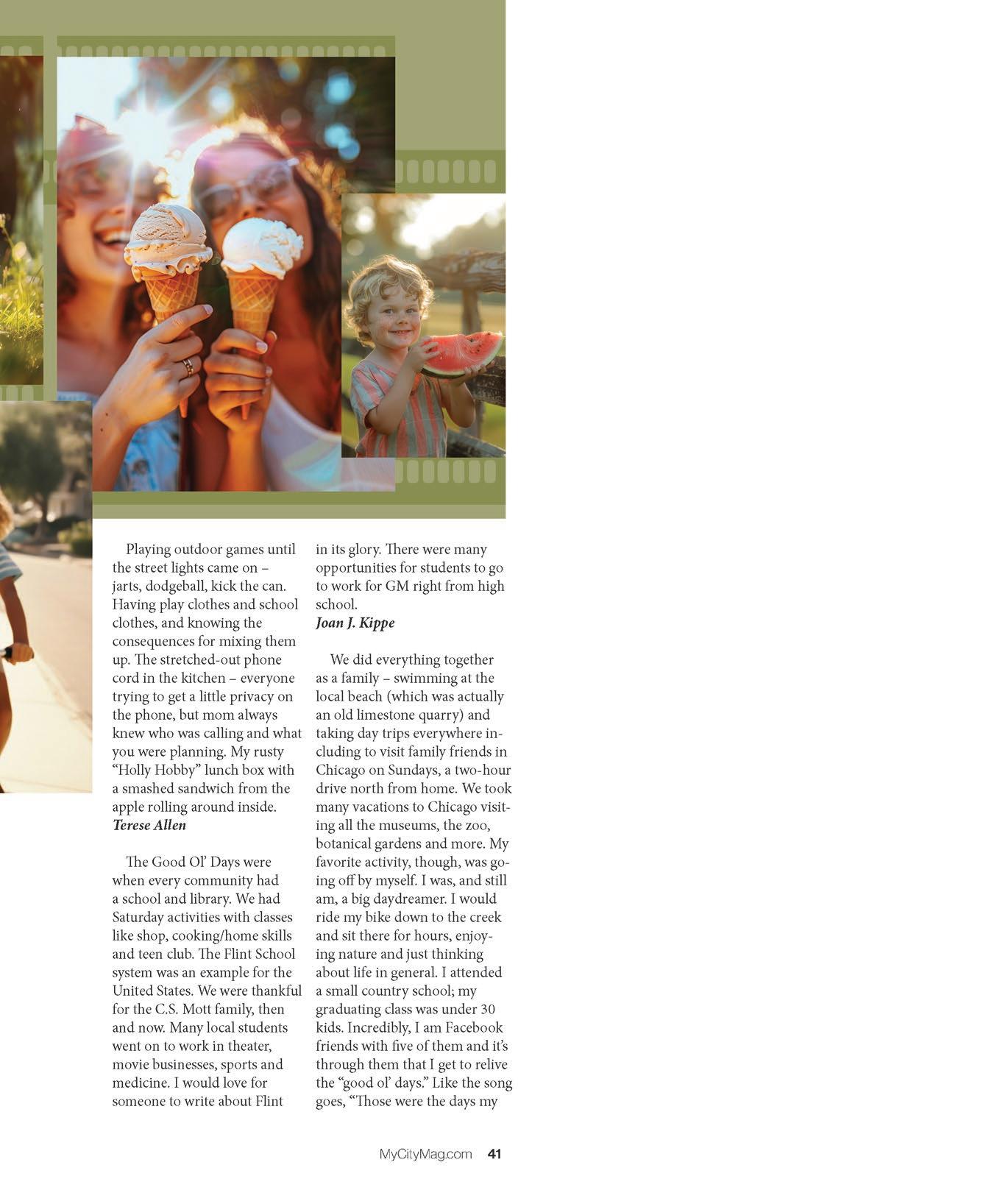 Playing outdoor games until the street lights came on – jarts, dodgeball, kick the can. Having play clothes and school clothes, and knowing the consequences for mixing them up. The stretched-out phone cord in the kitchen – everyone trying to get a little privacy on the phone, but mom always knew who was calling and what you were planning. My rusty "Holly Hobby" lunch box with a smashed sandwich from the apple rolling around inside.
Terese Allen

The Good Ol' Days were when every community had a school and library. We had Saturday activities with classes like shop, cooking/home skills and teen club. The Flint School system was an example for the United States. We were thankful for the C.S. Mott family, then and now. Many local students went on to work in theater, movie businesses, sports and medicine. I would love for someone to write about Flint in its glory. There were many opportunities for students to go to work for GM right from high school.
Joan J. Kippe

We did everything together as a family – swimming at the local beach (which was actually an old limestone quarry) and taking day trips everywhere including to visit family friends in Chicago on Sundays, a two-hour drive north from home. We took many vacations to Chicago visiting all the museums, the zoo, botanical gardens and more. My favorite activity, though, was going off by myself. I was, and still am, a big daydreamer. I would ride my bike down to the creek and sit there for hours, enjoying nature and just thinking about life in general. I attended a small country school; my graduating class was under 30 kids. Incredibly, I am Facebook friends with five of them and it's through them that I get to relive the "good ol' days." Like the song goes, "Those were the days my

MyCityMag.com 41